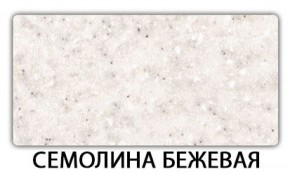 СЕМОЛИНА БЕЖЕВАЯ